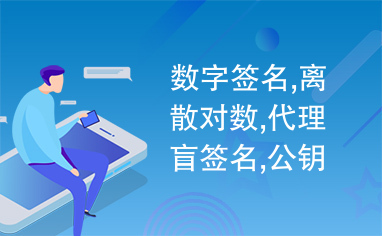 数字签名,离散对数,代理盲签名,公钥